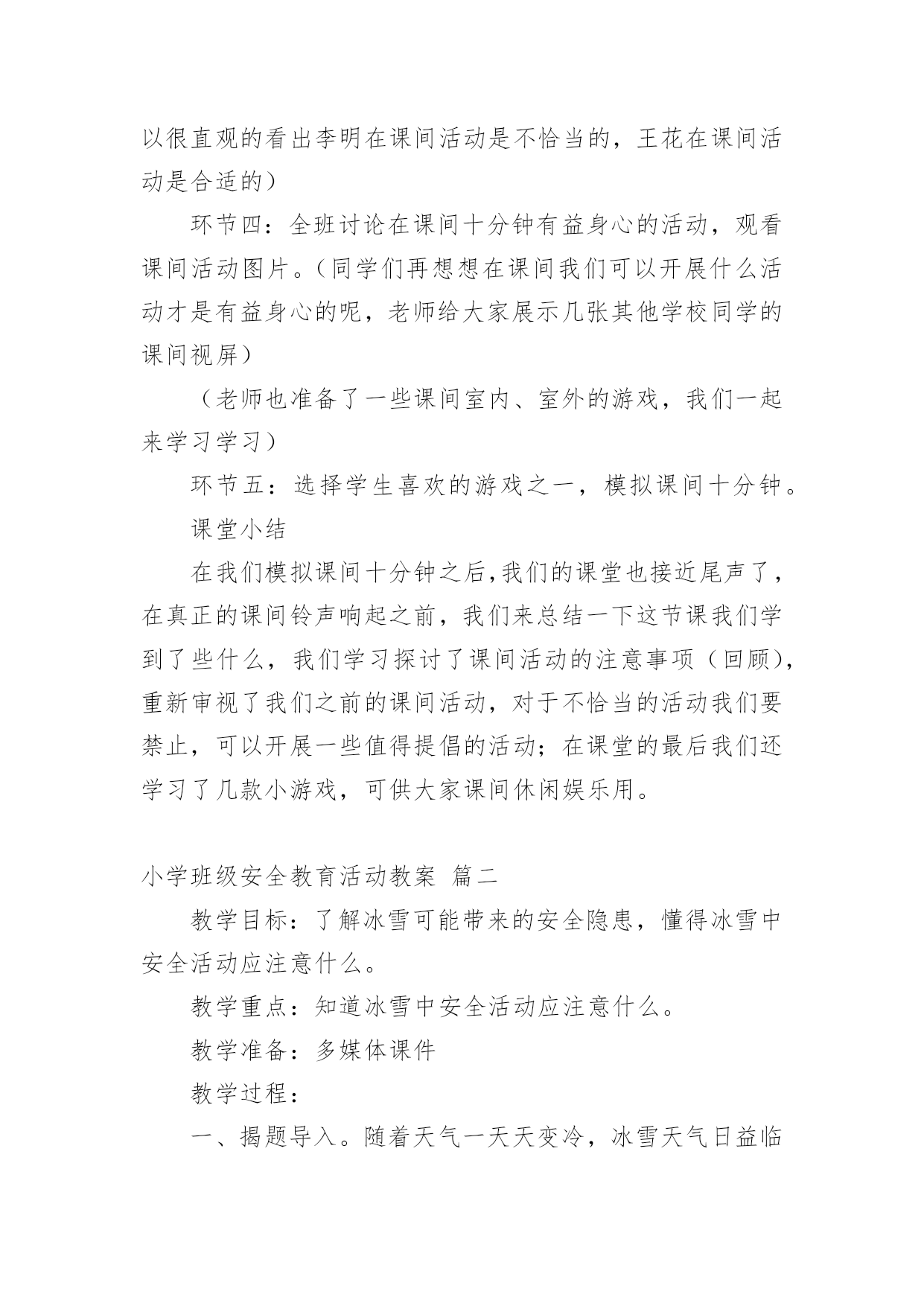 以很直观的看出李明在课间活动是不恰当的，王花在课间活动是合适的）

环节四：全班讨论在课间十分钟有益身心的活动，观看课间活动图片。（同学们再想想在课间我们可以开展什么活动才是有益身心的呢，老师给大家展示几张其他学校同学的课间视屏）

（老师也准备了一些课间室内、室外的游戏，我们一起来学习学习）

环节五：选择学生喜欢的游戏之一，模拟课间十分钟。

课堂小结

在我们模拟课间十分钟之后,我们的课堂也接近尾声了，在真正的课间铃声响起之前，我们来总结一下这节课我们学到了些什么，我们学习探讨了课间活动的注意事项（回顾），重新审视了我们之前的课间活动，对于不恰当的活动我们要禁止，可以开展一些值得提倡的活动；在课堂的最后我们还学习了几款小游戏，可供大家课间休闲娱乐用。

小学班级安全教育活动教案 篇二

教学目标：了解冰雪可能带来的安全隐患，懂得冰雪中安全活动应注意什么。

教学重点：知道冰雪中安全活动应注意什么。

教学准备：多媒体课件

教学过程：

一、揭题导入。随着天气一天天变冷，冰雪天气日益临